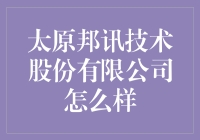 太原邦讯技术股份有限公司怎么样